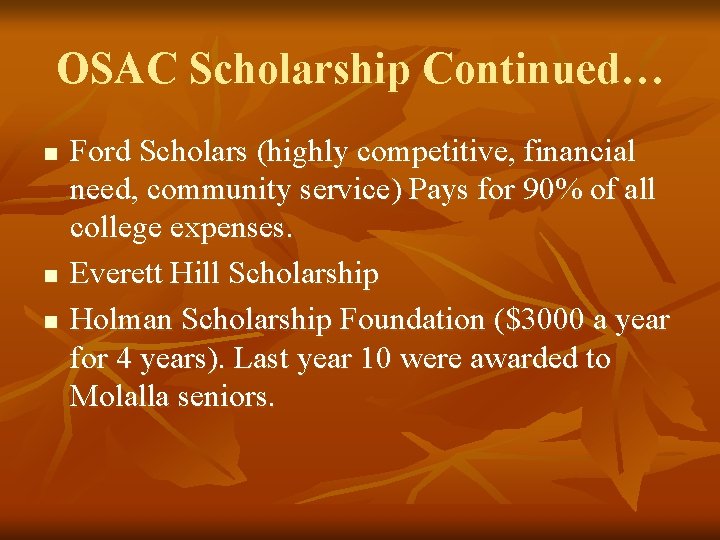 OSAC Scholarship Continued…

• Ford Scholars (highly competitive, financial need, community service) Pays for 90% of all college expenses.
• Everett Hill Scholarship
• Holman Scholarship Foundation ($3000 a year for 4 years). Last year 10 were awarded to Molalla seniors.